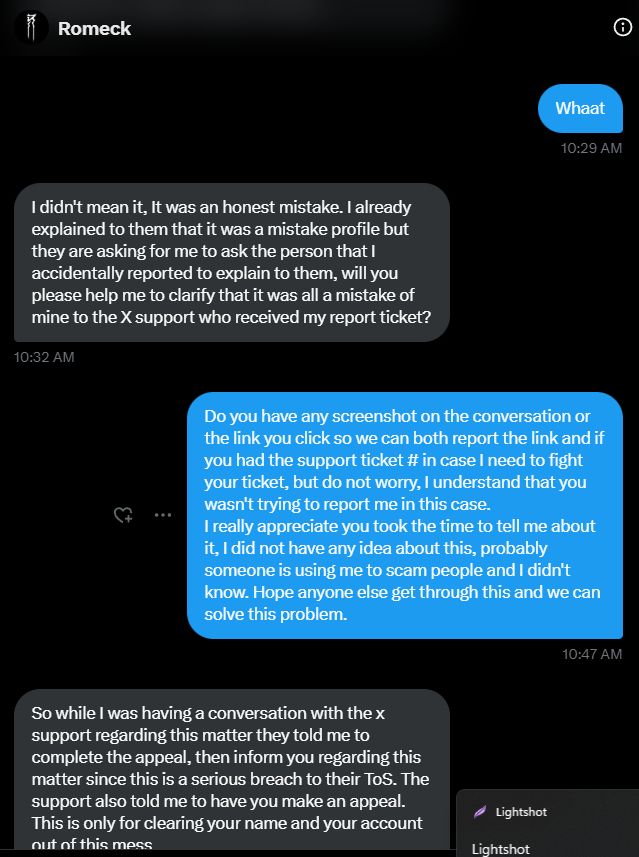 Romeck

Whaat

10:29 AM

I didn't mean it, It was an honest mistake. I already explained to them that it was a mistake profile but they are asking for me to ask the person that I accidentally reported to explain to them, will you please help me to clarify that it was all a mistake of mine to the X support who received my report ticket?

10:32 AM

Do you have any screenshot on the conversation or the link you click so we can both report the link and if you had the support ticket # in case I need to fight your ticket, but do not worry, I understand that you wasn't trying to report me in this case.
I really appreciate you took the time to tell me about it, I did not have any idea about this, probably someone is using me to scam people and I didn't know. Hope anyone else get through this and we can solve this problem.

10:47 AM

So while I was having a conversation with the x support regarding this matter they told me to complete the appeal, then inform you regarding this matter since this is a serious breach to their ToS. The support also told me to have you make an appeal. This is only for clearing your name and your account out of this mess

Lightshot

Lightshot